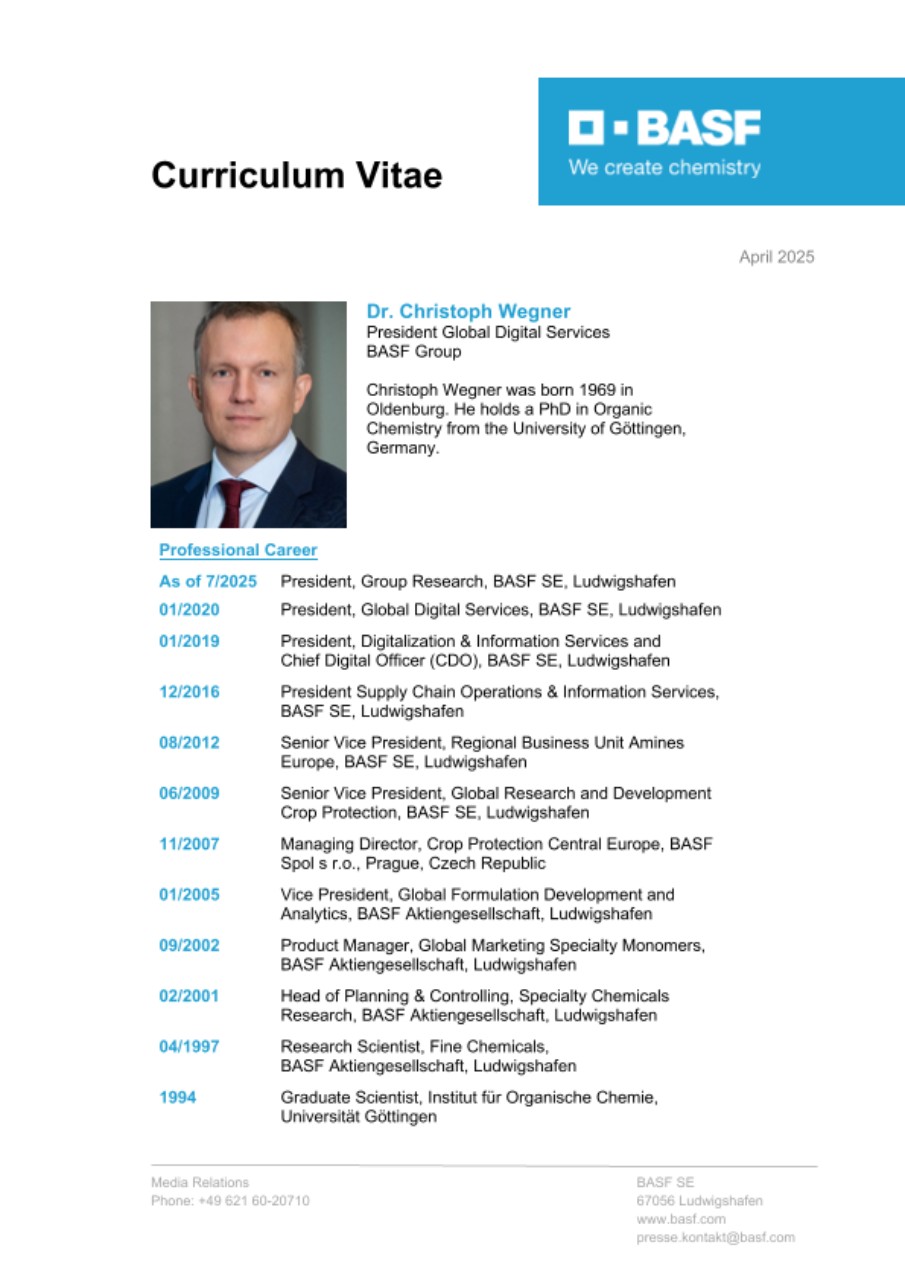 Curriculum Vitae

BASF
We create chemistry

April 2025

Dr. Christoph Wegner
President Global Digital Services
BASF Group

Christoph Wegner was born 1969 in Oldenburg. He holds a PhD in Organic Chemistry from the University of Göttingen, Germany.

Professional Career

| | |
|---|---|
| As of 7/2025 | President, Group Research, BASF SE, Ludwigshafen |
| 01/2020 | President, Global Digital Services, BASF SE, Ludwigshafen |
| 01/2019 | President, Digitalization & Information Services and Chief Digital Officer (CDO), BASF SE, Ludwigshafen |
| 12/2016 | President Supply Chain Operations & Information Services, BASF SE, Ludwigshafen |
| 08/2012 | Senior Vice President, Regional Business Unit Amines Europe, BASF SE, Ludwigshafen |
| 06/2009 | Senior Vice President, Global Research and Development Crop Protection, BASF SE, Ludwigshafen |
| 11/2007 | Managing Director, Crop Protection Central Europe, BASF Spol s r.o., Prague, Czech Republic |
| 01/2005 | Vice President, Global Formulation Development and Analytics, BASF Aktiengesellschaft, Ludwigshafen |
| 09/2002 | Product Manager, Global Marketing Specialty Monomers, BASF Aktiengesellschaft, Ludwigshafen |
| 02/2001 | Head of Planning & Controlling, Specialty Chemicals Research, BASF Aktiengesellschaft, Ludwigshafen |
| 04/1997 | Research Scientist, Fine Chemicals, BASF Aktiengesellschaft, Ludwigshafen |
| 1994 | Graduate Scientist, Institut für Organische Chemie, Universität Göttingen |

Media Relations
Phone: +49 621 60-20710

BASF SE
67056 Ludwigshafen
www.basf.com
presse.kontakt@basf.com